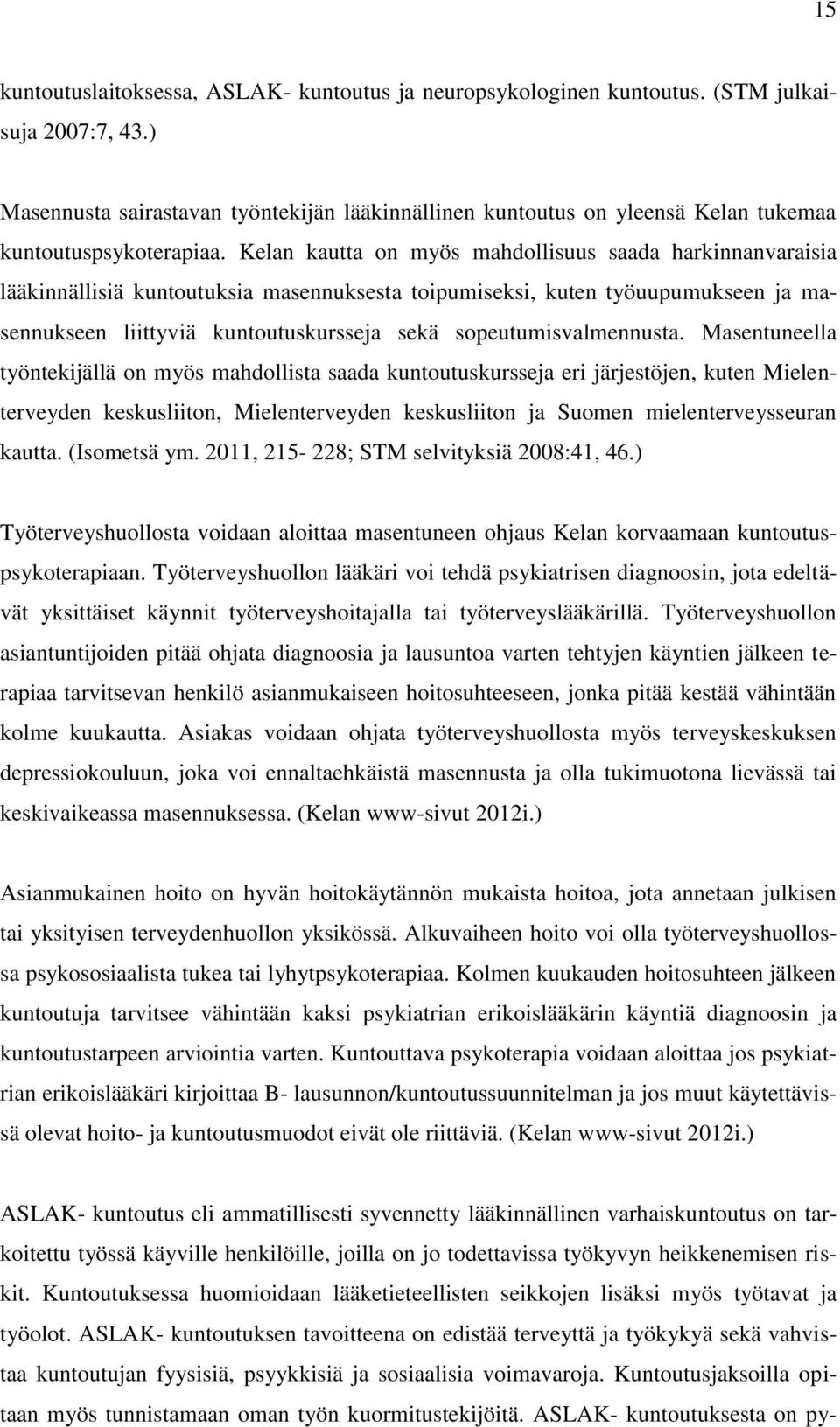 15

kuntoutuslaitoksessa, ASLAK- kuntoutus ja neuropsykologinen kuntoutus. (STM julkaisuja 2007:7, 43.)

Masennusta sairastavan työntekijän lääkinnällinen kuntoutus on yleensä Kelan tukemaa kuntoutuspsykoterapiaa. Kelan kautta on myös mahdollisuus saada harkinnanvaraisia lääkinnällisiä kuntoutuksia masennuksesta toipumiseksi, kuten työuupumukseen ja masennukseen liittyviä kuntoutuskursseja sekä sopeutumisvalmennusta. Masentuneella työntekijällä on myös mahdollista saada kuntoutuskursseja eri järjestöjen, kuten Mielenterveyden keskusliiton, Mielenterveyden keskusliiton ja Suomen mielenterveysseuran kautta. (Isometsä ym. 2011, 215- 228; STM selvityksiä 2008:41, 46.)

Työterveyshuollosta voidaan aloittaa masentuneen ohjaus Kelan korvaamaan kuntoutuspsykoterapiaan. Työterveyshuollon lääkäri voi tehdä psykiatrisen diagnoosin, jota edeltävät yksittäiset käynnit työterveyshoitajalla tai työterveyslääkärillä. Työterveyshuollon asiantuntijoiden pitää ohjata diagnoosia ja lausuntoa varten tehtyjen käyntien jälkeen terapiaa tarvitsevan henkilö asianmukaiseen hoitosuhteeseen, jonka pitää kestää vähintään kolme kuukautta. Asiakas voidaan ohjata työterveyshuollosta myös terveyskeskuksen depressiokouluun, joka voi ennaltaehkäistä masennusta ja olla tukimuotona lievässä tai keskivaikeassa masennuksessa. (Kelan www-sivut 2012i.)

Asianmukainen hoito on hyvän hoitokäytännön mukaista hoitoa, jota annetaan julkisen tai yksityisen terveydenhuollon yksikössä. Alkuvaiheen hoito voi olla työterveyshuollossa psykososiaalista tukea tai lyhytpsykoterapiaa. Kolmen kuukauden hoitosuhteen jälkeen kuntoutuja tarvitsee vähintään kaksi psykiatrian erikoislääkärin käyntiä diagnoosin ja kuntoutustarpeen arviointia varten. Kuntouttava psykoterapia voidaan aloittaa jos psykiatrian erikoislääkäri kirjoittaa B- lausunnon/kuntoutussuunnitelman ja jos muut käytettävissä olevat hoito- ja kuntoutusmuodot eivät ole riittäviä. (Kelan www-sivut 2012i.)

ASLAK- kuntoutus eli ammatillisesti syvennetty lääkinnällinen varhaiskuntoutus on tarkoitettu työssä käyville henkilöille, joilla on jo todettavissa työkyvyn heikkenemisen riskit. Kuntoutuksessa huomioidaan lääketieteellisten seikkojen lisäksi myös työtavat ja työolot. ASLAK- kuntoutuksen tavoitteena on edistää terveyttä ja työkykyä sekä vahvistaa kuntoutujan fyysisiä, psyykkisiä ja sosiaalisia voimavaroja. Kuntoutusjaksoilla opitaan myös tunnistamaan oman työn kuormitustekijöitä. ASLAK- kuntoutuksesta on py-